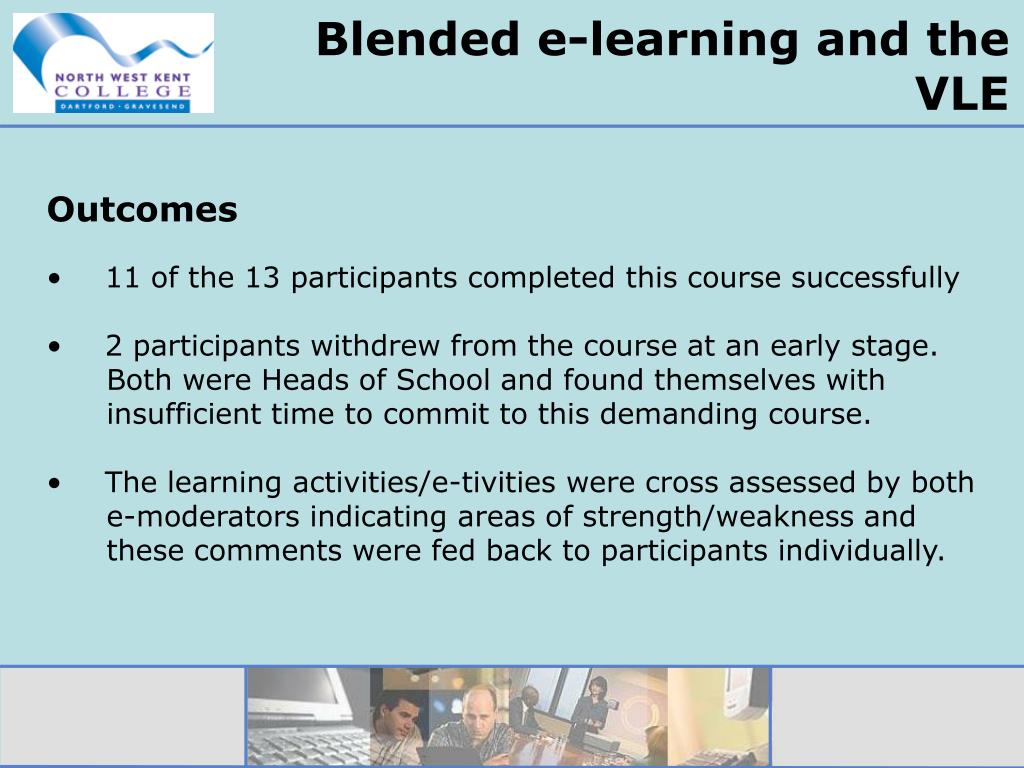 NORTH WEST KENT
COLLEGE
DARTFORD · GRAVESEND

Blended e-learning and the VLE

Outcomes

• 11 of the 13 participants completed this course successfully

• 2 participants withdrew from the course at an early stage. Both were Heads of School and found themselves with insufficient time to commit to this demanding course.

• The learning activities/e-tivities were cross assessed by both e-moderators indicating areas of strength/weakness and these comments were fed back to participants individually.